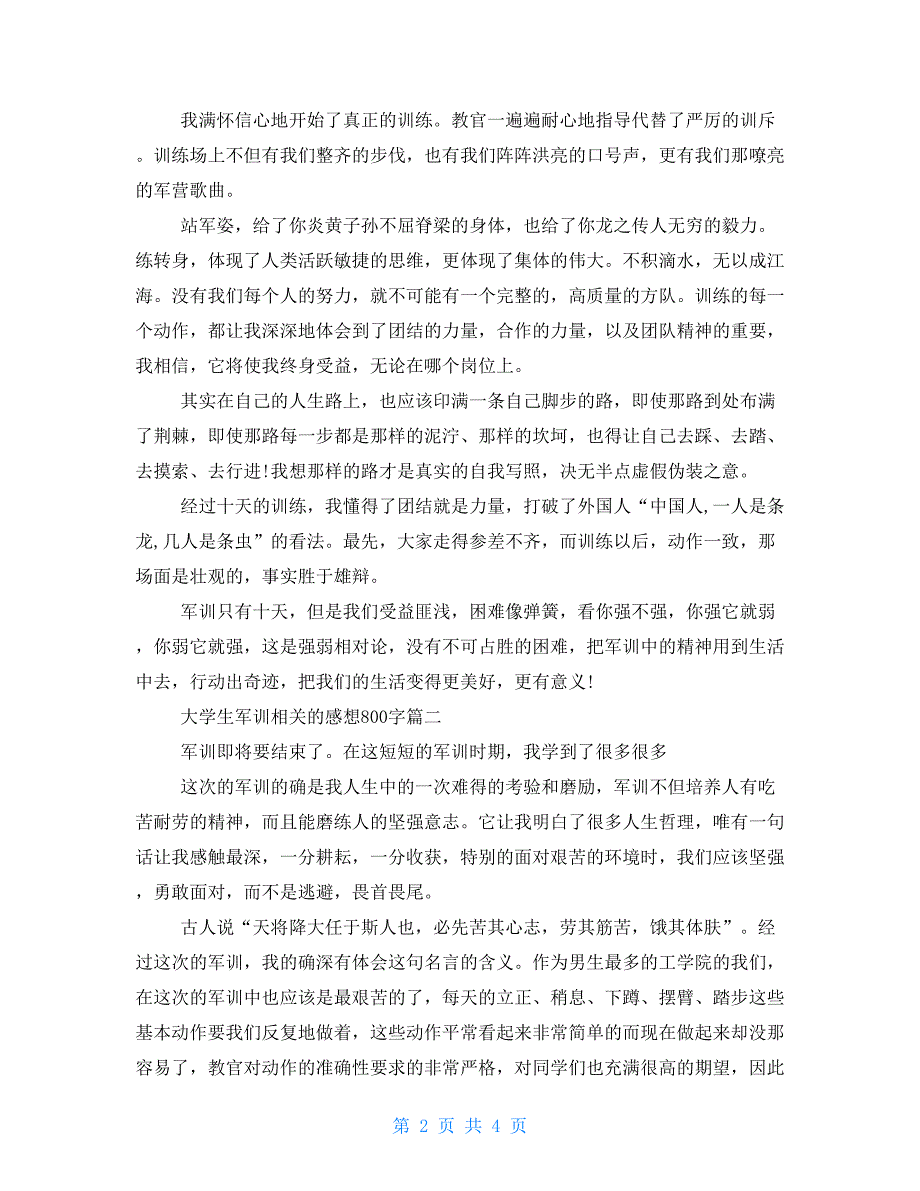 我满怀信心地开始了真正的训练。教官一遍遍耐心地指导代替了严厉的训斥。训练场上不但有我们整齐的步伐，也有我们阵阵洪亮的口号声，更有我们那嘹亮的军营歌曲。

站军姿，给了你炎黄子孙不屈脊梁的身体，也给了你龙之传人无穷的毅力。练转身，体现了人类活跃敏捷的思维，更体现了集体的伟大。不积滴水，无以成江海。没有我们每个人的努力，就不可能有一个完整的，高质量的方队。训练的每一个动作，都让我深深地体会到了团结的力量，合作的力量，以及团队精神的重要，我相信，它将使我终身受益，无论在哪个岗位上。

其实在自己的人生路上，也应该印满一条自己脚步的路，即使那路到处布满了荆棘，即使那路每一步都是那样的泥泞、那样的坎坷，也得让自己去踩、去踏、去摸索、去行进!我想那样的路才是真实的自我写照，决无半点虚假伪装之意。

经过十天的训练，我懂得了团结就是力量，打破了外国人“中国人,一人是条龙,几人是条虫”的看法。最先，大家走得参差不齐，而训练以后，动作一致，那场面是壮观的，事实胜于雄辩。

军训只有十天，但是我们受益匪浅，困难像弹簧，看你强不强，你强它就弱，你弱它就强，这是强弱相对论，没有不可占胜的困难，把军训中的精神用到生活中去，行动出奇迹，把我们的生活变得更美好，更有意义!

大学生军训相关的感想800字篇二

军训即将要结束了。在这短短的军训时期，我学到了很多很多

这次的军训的确是我人生中的一次难得的考验和磨励，军训不但培养人有吃苦耐劳的精神，而且能磨练人的坚强意志。它让我明白了很多人生哲理，唯有一句话让我感触最深，一分耕耘，一分收获，特别的面对艰苦的环境时，我们应该坚强，勇敢面对，而不是逃避，畏首畏尾。

古人说“天将降大任于斯人也，必先苦其心志，劳其筋苦，饿其体肤”。经过这次的军训，我的确深有体会这句名言的含义。作为男生最多的工学院的我们，在这次的军训中也应该是最艰苦的了，每天的立正、稍息、下蹲、摆臂、踏步这些基本动作要我们反复地做着，这些动作平常看起来非常简单的而现在做起来却没那容易了，教官对动作的准确性要求的非常严格，对同学们也充满很高的期望，因此

第 2 页 共 4 页